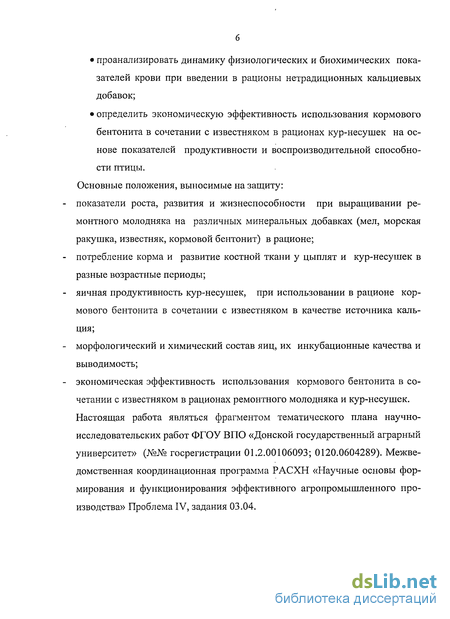 6

• проанализировать динамику физиологических и биохимических показателей крови при введении в рационы нетрадиционных кальциевых добавок;

• определить экономическую эффективность использования кормового бентонита в сочетании с известняком в рационах кур-несушек на основе показателей продуктивности и воспроизводительной способности птицы.

Основные положения, выносимые на защиту:

- показатели роста, развития и жизнеспособности при выращивании ремонтного молодняка на различных минеральных добавках (мел, морская ракушка, известняк, кормовой бентонит) в рационе;

- потребление корма и развитие костной ткани у цыплят и кур-несушек в разные возрастные периоды;

- яичная продуктивность кур-несушек, при использовании в рационе кормового бентонита в сочетании с известняком в качестве источника кальция;

- морфологический и химический состав яиц, их инкубационные качества и выводимость;

- экономическая эффективность использования кормового бентонита в сочетании с известняком в рационах ремонтного молодняка и кур-несушек.

Настоящая работа являться фрагментом тематического плана научно-исследовательских работ ФГОУ ВПО «Донской государственный аграрный университет» (№№ госрегистрации 01.2.00106093; 0120.0604289). Межведомственная координационная программа РАСХН «Научные основы формирования и функционирования эффективного агропромышленного производства» Проблема IV, задания 03.04.

dsLib.net
библиотека диссертаций